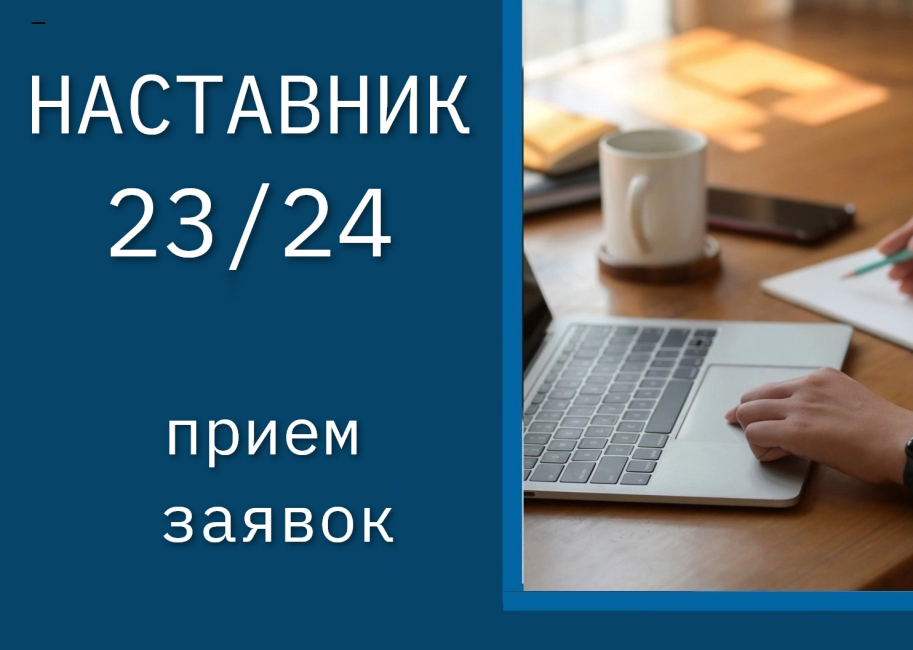 НАСТАВНИК
23/24

прием
заявок